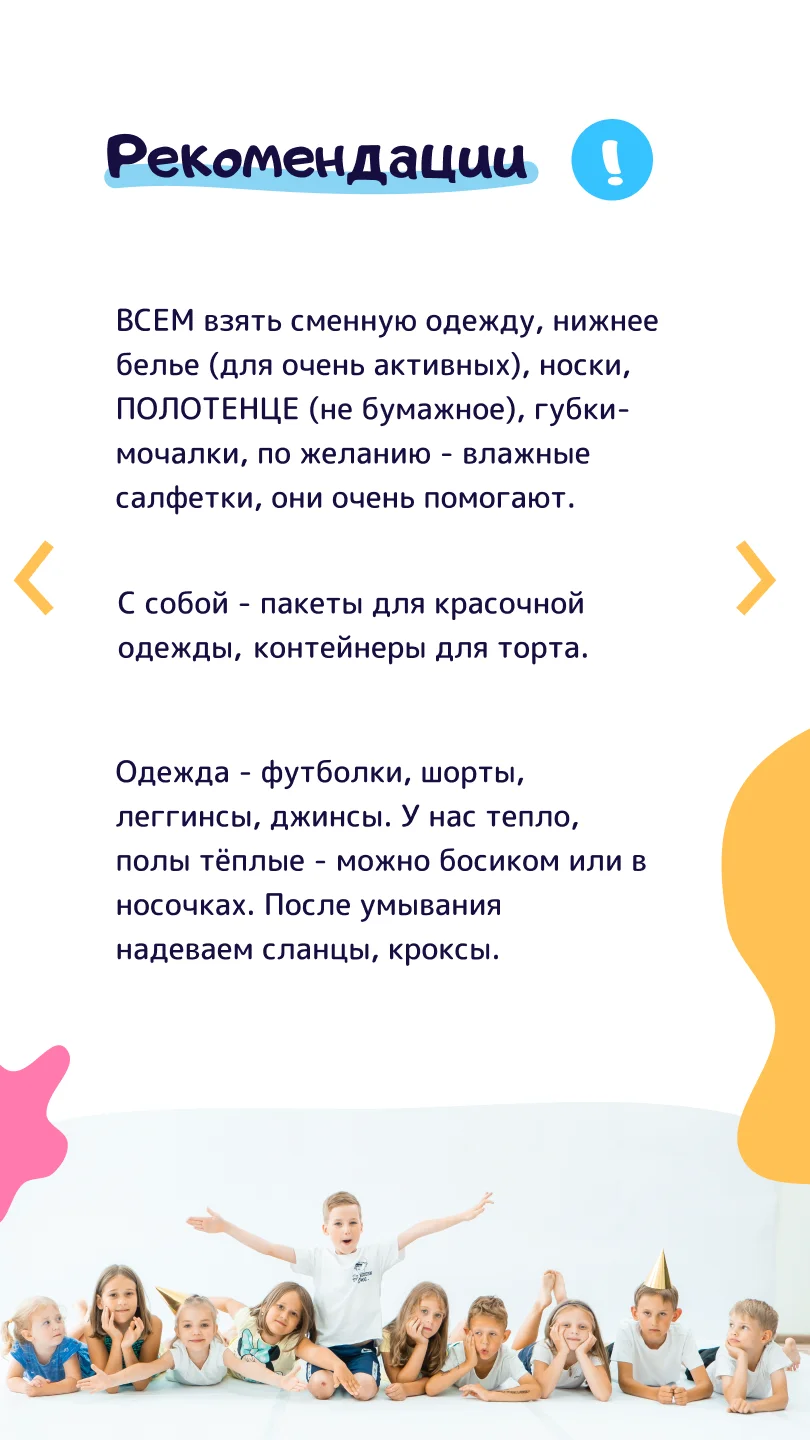 Рекомендации !

ВСЕМ взять сменную одежду, нижнее белье (для очень активных), носки, ПОЛОТЕНЦЕ (не бумажное), губки-мочалки, по желанию - влажные салфетки, они очень помогают.

С собой - пакеты для красочной одежды, контейнеры для торта.

Одежда - футболки, шорты, леггинсы, джинсы. У нас тепло, полы тёплые - можно босиком или в носочках. После умывания надеваем сланцы, кроксы.